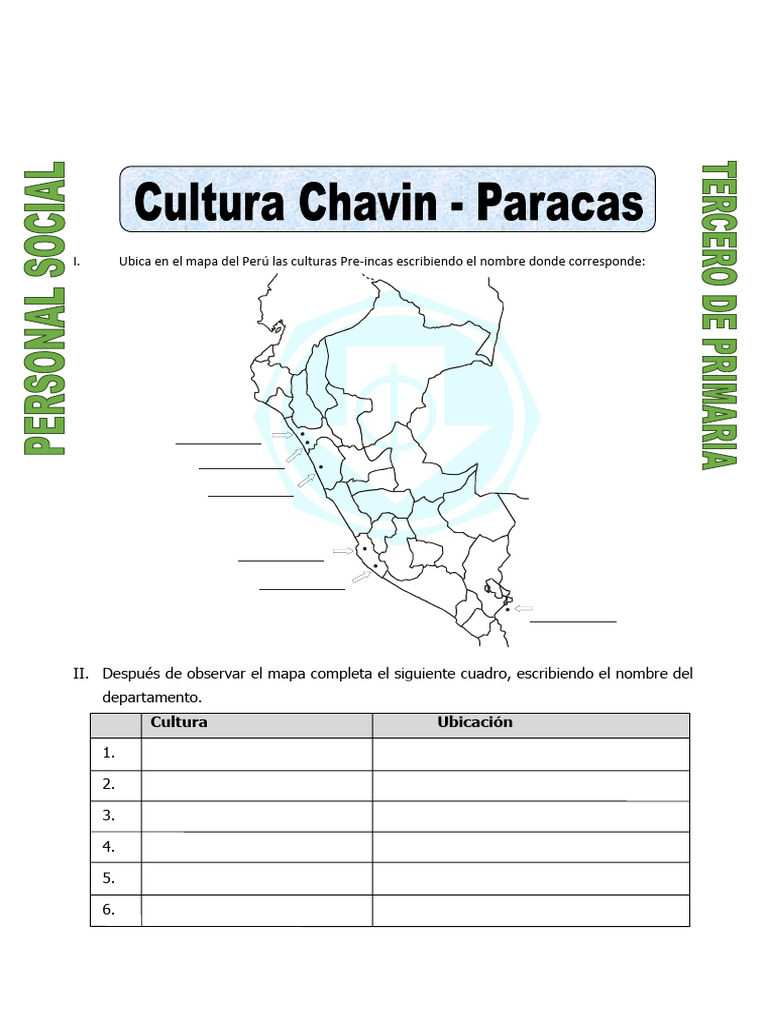 PERSONAL SOCIAL

Cultura Chavin - Paracas

TERCERO DE PRIMARIA

I. Ubica en el mapa del Perú las culturas Pre-incas escribiendo el nombre donde corresponde:

II. Después de observar el mapa completa el siguiente cuadro, escribiendo el nombre del departamento.

| | Cultura | Ubicación |
|---|---|---|
| 1. | | |
| 2. | | |
| 3. | | |
| 4. | | |
| 5. | | |
| 6. | | |